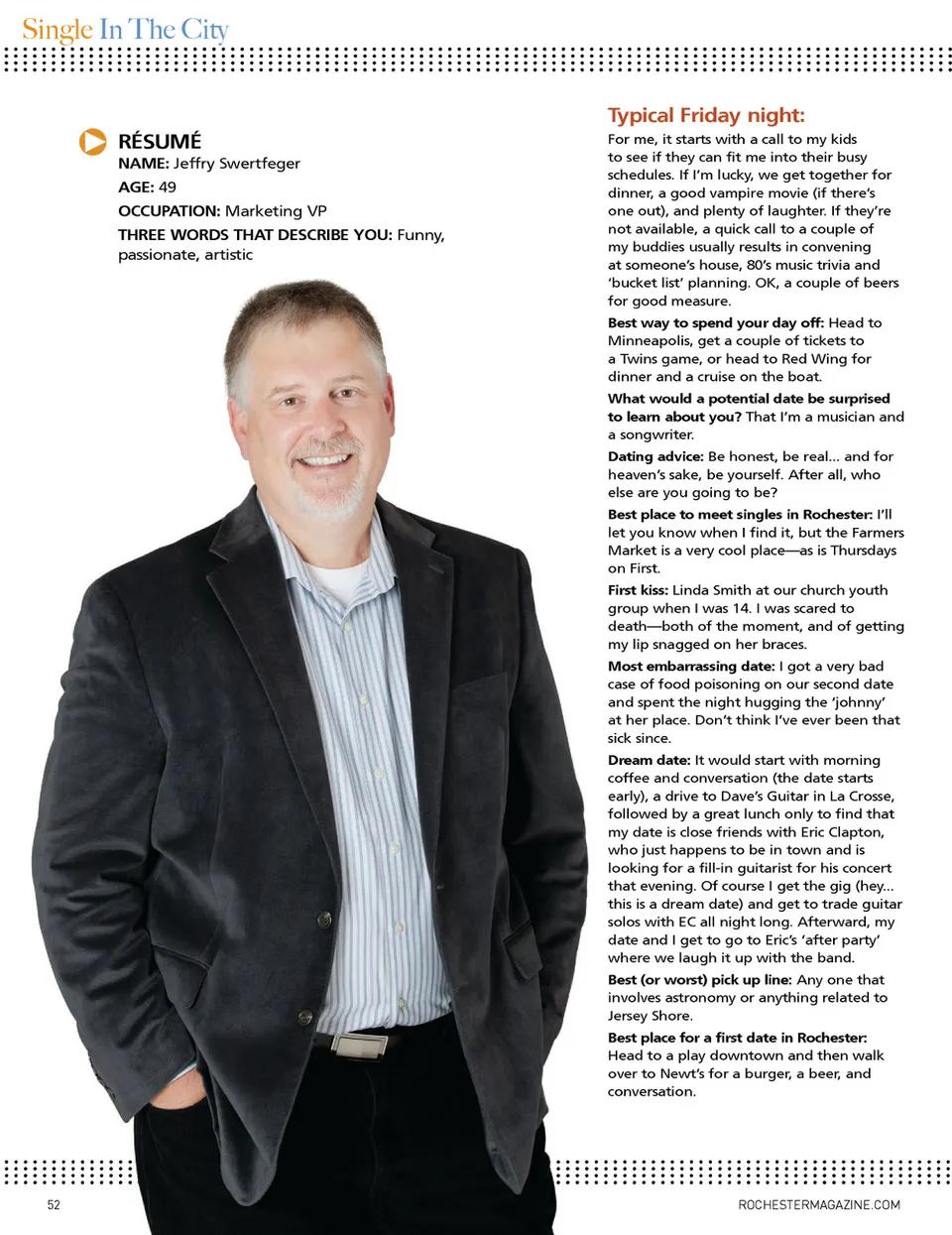 Single In The City

RÉSUMÉ
NAME: Jeffry Swertfeger
AGE: 49
OCCUPATION: Marketing VP
THREE WORDS THAT DESCRIBE YOU: Funny, passionate, artistic

Typical Friday night:
For me, it starts with a call to my kids to see if they can fit me into their busy schedules. If I'm lucky, we get together for dinner, a good vampire movie (if there's one out), and plenty of laughter. If they're not available, a quick call to a couple of my buddies usually results in convening at someone's house, 80's music trivia and 'bucket list' planning. OK, a couple of beers for good measure.

Best way to spend your day off: Head to Minneapolis, get a couple of tickets to a Twins game, or head to Red Wing for dinner and a cruise on the boat.

What would a potential date be surprised to learn about you? That I'm a musician and a songwriter.

Dating advice: Be honest, be real... and for heaven's sake, be yourself. After all, who else are you going to be?

Best place to meet singles in Rochester: I'll let you know when I find it, but the Farmers Market is a very cool place—as is Thursdays on First.

First kiss: Linda Smith at our church youth group when I was 14. I was scared to death—both of the moment, and of getting my lip snagged on her braces.

Most embarrassing date: I got a very bad case of food poisoning on our second date and spent the night hugging the 'johnny' at her place. Don't think I've ever been that sick since.

Dream date: It would start with morning coffee and conversation (the date starts early), a drive to Dave's Guitar in La Crosse, followed by a great lunch only to find that my date is close friends with Eric Clapton, who just happens to be in town and is looking for a fill-in guitarist for his concert that evening. Of course I get the gig (hey... this is a dream date) and get to trade guitar solos with EC all night long. Afterward, my date and I get to go to Eric's 'after party' where we laugh it up with the band.

Best (or worst) pick up line: Any one that involves astronomy or anything related to Jersey Shore.

Best place for a first date in Rochester: Head to a play downtown and then walk over to Newt's for a burger, a beer, and conversation.

52

ROCHESTERMAGAZINE.COM